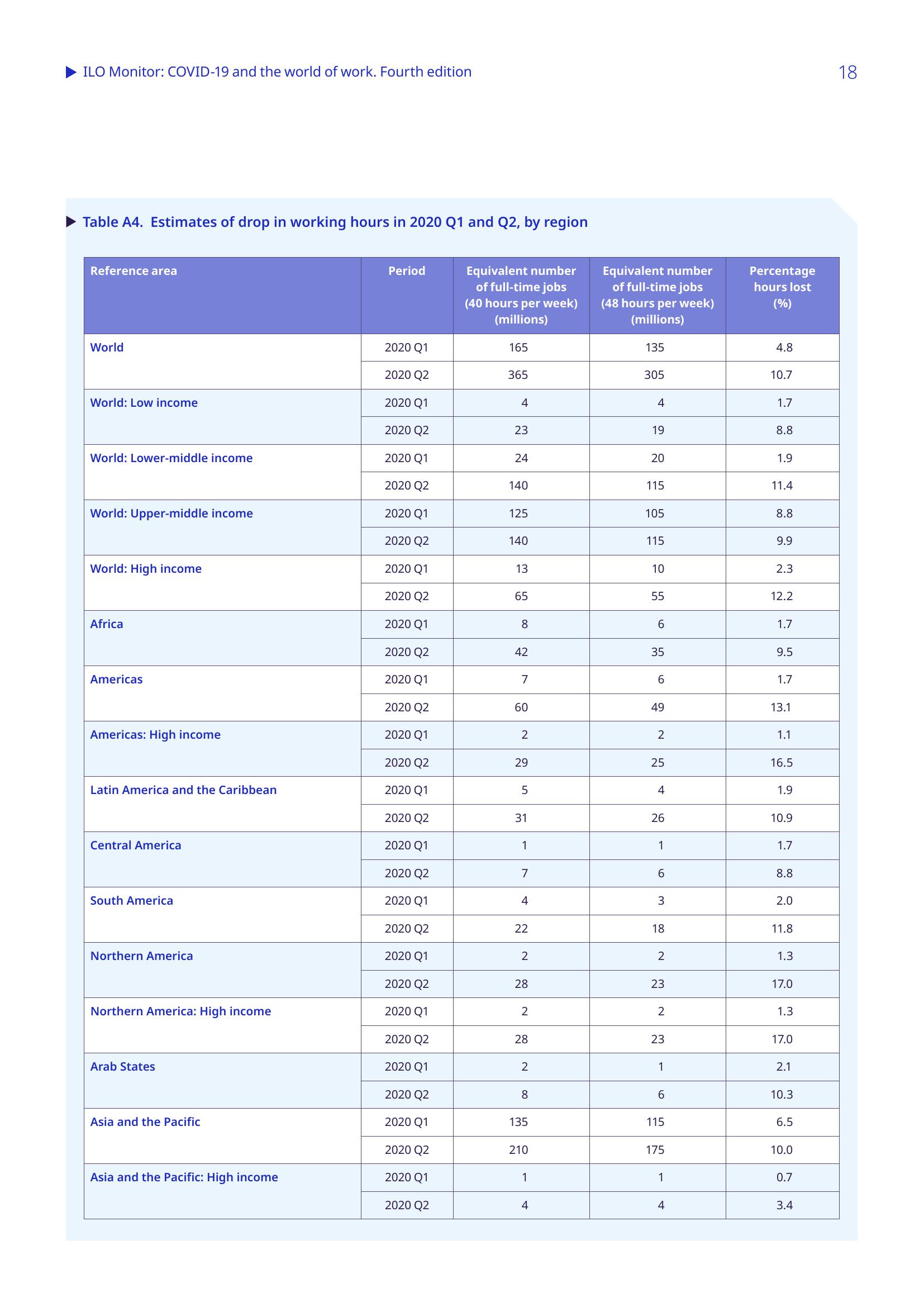 ILO Monitor: COVID-19 and the world of work. Fourth edition

18

Table A4. Estimates of drop in working hours in 2020 Q1 and Q2, by region

| Reference area | Period | Equivalent number of full-time jobs (40 hours per week) (millions) | Equivalent number of full-time jobs (48 hours per week) (millions) | Percentage hours lost (%) |
|---|---|---|---|---|
| World | 2020 Q1 | 165 | 135 | 4.8 |
| | 2020 Q2 | 365 | 305 | 10.7 |
| World: Low income | 2020 Q1 | 4 | 4 | 1.7 |
| | 2020 Q2 | 23 | 19 | 8.8 |
| World: Lower-middle income | 2020 Q1 | 24 | 20 | 1.9 |
| | 2020 Q2 | 140 | 115 | 11.4 |
| World: Upper-middle income | 2020 Q1 | 125 | 105 | 8.8 |
| | 2020 Q2 | 140 | 115 | 9.9 |
| World: High income | 2020 Q1 | 13 | 10 | 2.3 |
| | 2020 Q2 | 65 | 55 | 12.2 |
| Africa | 2020 Q1 | 8 | 6 | 1.7 |
| | 2020 Q2 | 42 | 35 | 9.5 |
| Americas | 2020 Q1 | 7 | 6 | 1.7 |
| | 2020 Q2 | 60 | 49 | 13.1 |
| Americas: High income | 2020 Q1 | 2 | 2 | 1.1 |
| | 2020 Q2 | 29 | 25 | 16.5 |
| Latin America and the Caribbean | 2020 Q1 | 5 | 4 | 1.9 |
| | 2020 Q2 | 31 | 26 | 10.9 |
| Central America | 2020 Q1 | 1 | 1 | 1.7 |
| | 2020 Q2 | 7 | 6 | 8.8 |
| South America | 2020 Q1 | 4 | 3 | 2.0 |
| | 2020 Q2 | 22 | 18 | 11.8 |
| Northern America | 2020 Q1 | 2 | 2 | 1.3 |
| | 2020 Q2 | 28 | 23 | 17.0 |
| Northern America: High income | 2020 Q1 | 2 | 2 | 1.3 |
| | 2020 Q2 | 28 | 23 | 17.0 |
| Arab States | 2020 Q1 | 2 | 1 | 2.1 |
| | 2020 Q2 | 8 | 6 | 10.3 |
| Asia and the Pacific | 2020 Q1 | 135 | 115 | 6.5 |
| | 2020 Q2 | 210 | 175 | 10.0 |
| Asia and the Pacific: High income | 2020 Q1 | 1 | 1 | 0.7 |
| | 2020 Q2 | 4 | 4 | 3.4 |